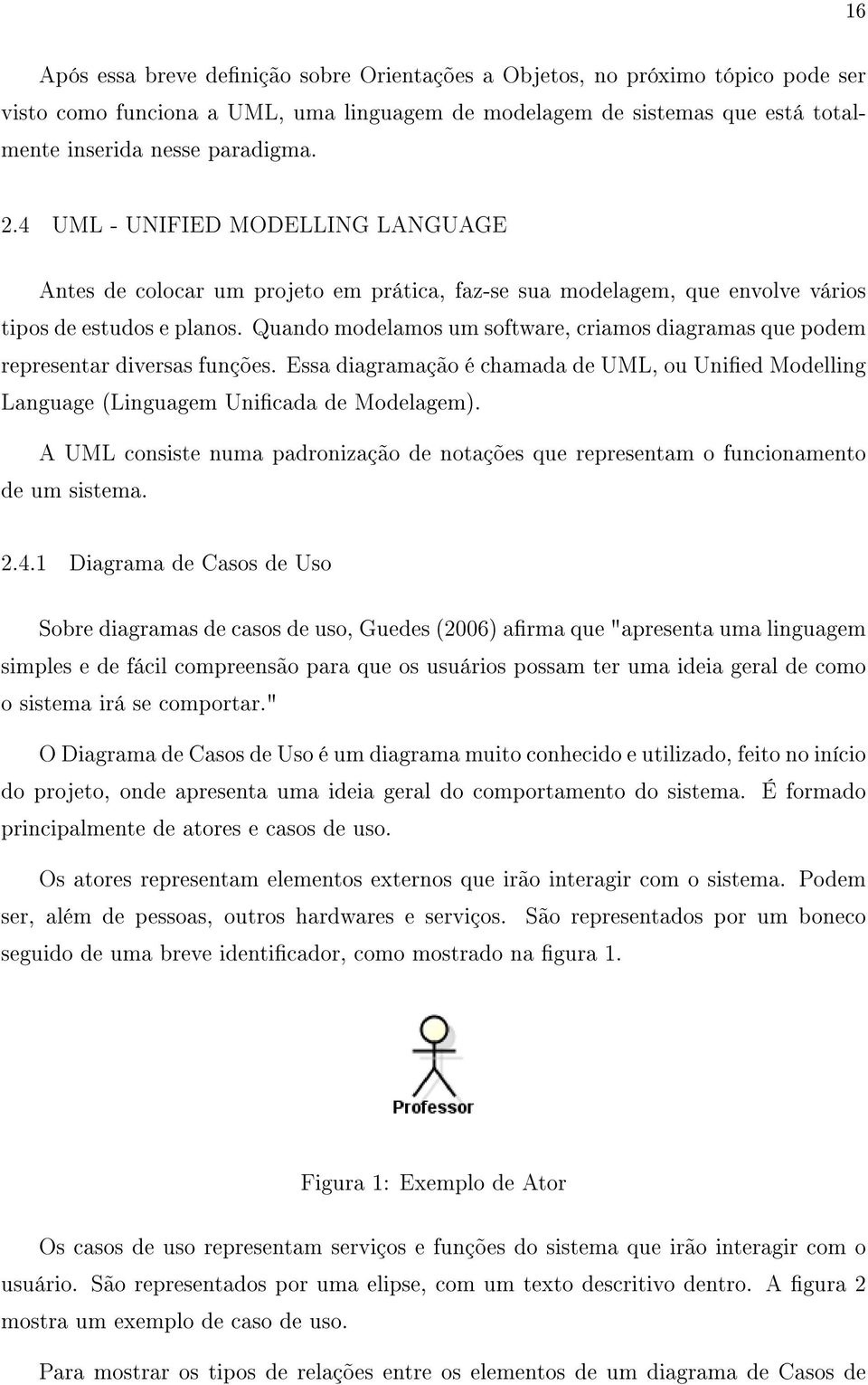 16

Após essa breve definição sobre Orientações a Objetos, no próximo tópico pode ser visto como funciona a UML, uma linguagem de modelagem de sistemas que está totalmente inserida nesse paradigma.

2.4 UML - UNIFIED MODELLING LANGUAGE

Antes de colocar um projeto em prática, faz-se sua modelagem, que envolve vários tipos de estudos e planos. Quando modelamos um software, criamos diagramas que podem representar diversas funções. Essa diagramação é chamada de UML, ou Unified Modelling Language (Linguagem Unificada de Modelagem).

A UML consiste numa padronização de notações que representam o funcionamento de um sistema.

2.4.1 Diagrama de Casos de Uso

Sobre diagramas de casos de uso, Guedes (2006) afirma que "apresenta uma linguagem simples e de fácil compreensão para que os usuários possam ter uma ideia geral de como o sistema irá se comportar."

O Diagrama de Casos de Uso é um diagrama muito conhecido e utilizado, feito no início do projeto, onde apresenta uma ideia geral do comportamento do sistema. É formado principalmente de atores e casos de uso.

Os atores representam elementos externos que irão interagir com o sistema. Podem ser, além de pessoas, outros hardwares e serviços. São representados por um boneco seguido de uma breve identificador, como mostrado na figura 1.

Professor

Figura 1: Exemplo de Ator

Os casos de uso representam serviços e funções do sistema que irão interagir com o usuário. São representados por uma elipse, com um texto descritivo dentro. A figura 2 mostra um exemplo de caso de uso.

Para mostrar os tipos de relações entre os elementos de um diagrama de Casos de